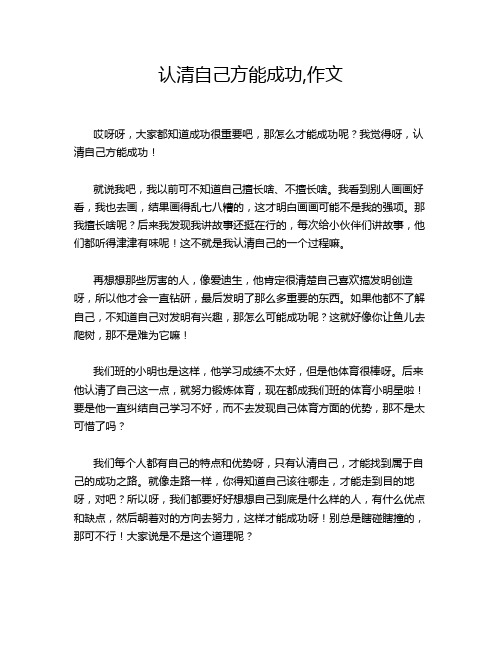 认清自己方能成功,作文

哎呀呀，大家都知道成功很重要吧，那怎么才能成功呢？我觉得呀，认清自己方能成功！

就说我吧，我以前可不知道自己擅长啥、不擅长啥。我看到别人画画好看，我也去画，结果画得乱七八糟的，这才明白画画可能不是我的强项。那我擅长啥呢？后来我发现我讲故事还挺在行的，每次给小伙伴们讲故事，他们都听得津津有味呢！这不就是我认清自己的一个过程嘛。

再想想那些厉害的人，像爱迪生，他肯定很清楚自己喜欢搞发明创造呀，所以他才会一直钻研，最后发明了那么多重要的东西。如果他都不了解自己，不知道自己对发明有兴趣，那怎么可能成功呢？这就好像你让鱼儿去爬树，那不是难为它嘛！

我们班的小明也是这样，他学习成绩不太好，但是他体育很棒呀。后来他认清了自己这一点，就努力锻炼体育，现在都成我们班的体育小明星啦！要是他一直纠结自己学习不好，而不去发现自己体育方面的优势，那不是太可惜了吗？

我们每个人都有自己的特点和优势呀，只有认清自己，才能找到属于自己的成功之路。就像走路一样，你得知道自己该往哪走，才能走到目的地呀，对吧？所以呀，我们都要好好想想自己到底是什么样的人，有什么优点和缺点，然后朝着对的方向去努力，这样才能成功呀！别总是瞎碰瞎撞的，那可不行！大家说是不是这个道理呢？